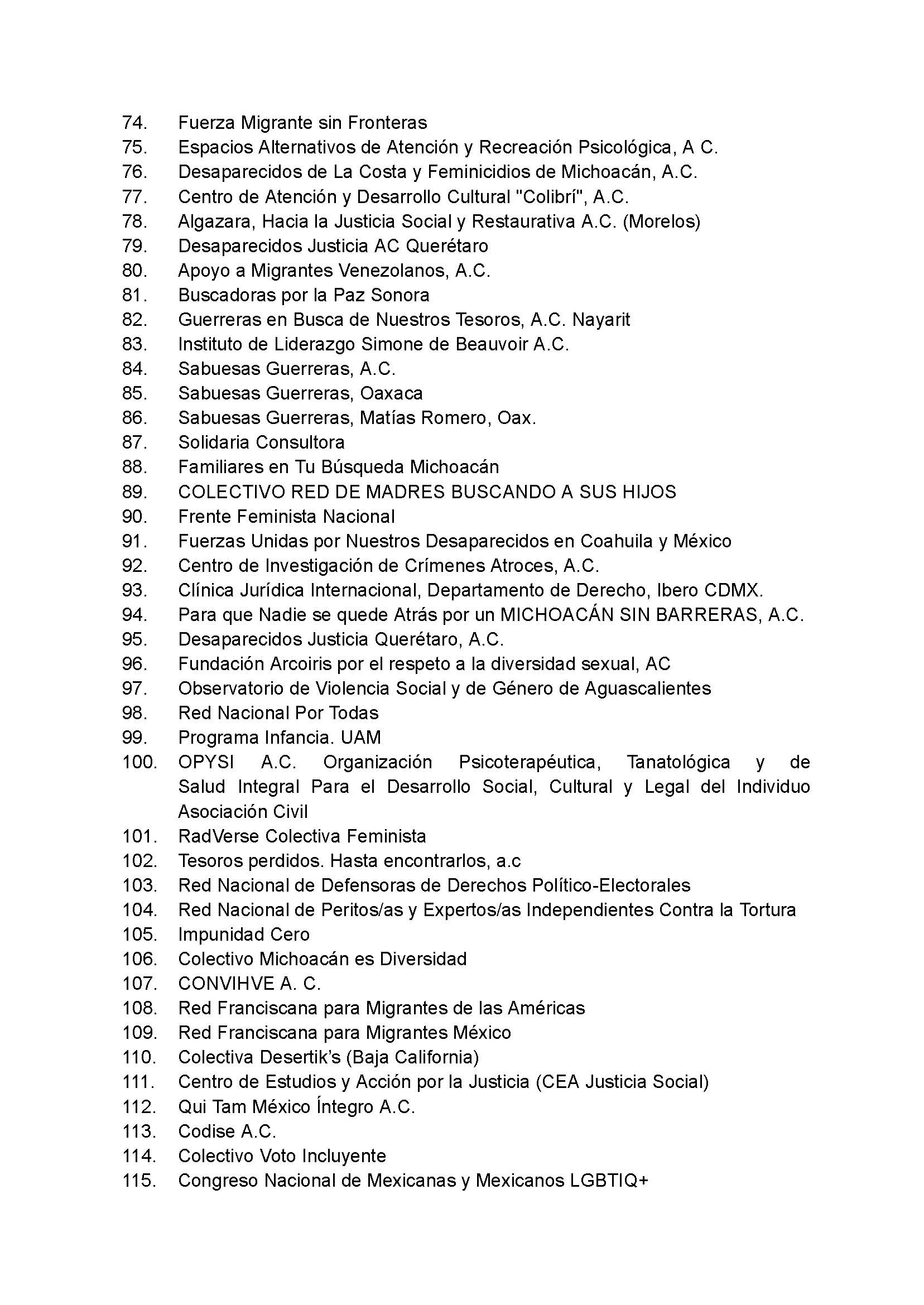 74. Fuerza Migrante sin Fronteras
75. Espacios Alternativos de Atención y Recreación Psicológica, A C.
76. Desaparecidos de La Costa y Feminicidios de Michoacán, A.C.
77. Centro de Atención y Desarrollo Cultural "Colibrí", A.C.
78. Algazara, Hacia la Justicia Social y Restaurativa A.C. (Morelos)
79. Desaparecidos Justicia AC Querétaro
80. Apoyo a Migrantes Venezolanos, A.C.
81. Buscadoras por la Paz Sonora
82. Guerreras en Busca de Nuestros Tesoros, A.C. Nayarit
83. Instituto de Liderazgo Simone de Beauvoir A.C.
84. Sabuesas Guerreras, A.C.
85. Sabuesas Guerreras, Oaxaca
86. Sabuesas Guerreras, Matías Romero, Oax.
87. Solidaria Consultora
88. Familiares en Tu Búsqueda Michoacán
89. COLECTIVO RED DE MADRES BUSCANDO A SUS HIJOS
90. Frente Feminista Nacional
91. Fuerzas Unidas por Nuestros Desaparecidos en Coahuila y México
92. Centro de Investigación de Crímenes Atroces, A.C.
93. Clínica Jurídica Internacional, Departamento de Derecho, Ibero CDMX.
94. Para que Nadie se quede Atrás por un MICHOACÁN SIN BARRERAS, A.C.
95. Desaparecidos Justicia Querétaro, A.C.
96. Fundación Arcoiris por el respeto a la diversidad sexual, AC
97. Observatorio de Violencia Social y de Género de Aguascalientes
98. Red Nacional Por Todas
99. Programa Infancia. UAM
100. OPYSI A.C. Organización Psicoterapéutica, Tanatológica y de Salud Integral Para el Desarrollo Social, Cultural y Legal del Individuo Asociación Civil
101. RadVerse Colectiva Feminista
102. Tesoros perdidos. Hasta encontrarlos, a.c
103. Red Nacional de Defensoras de Derechos Político-Electorales
104. Red Nacional de Peritos/as y Expertos/as Independientes Contra la Tortura
105. Impunidad Cero
106. Colectivo Michoacán es Diversidad
107. CONVIHVE A. C.
108. Red Franciscana para Migrantes de las Américas
109. Red Franciscana para Migrantes México
110. Colectiva Desertik's (Baja California)
111. Centro de Estudios y Acción por la Justicia (CEA Justicia Social)
112. Qui Tam México Íntegro A.C.
113. Codise A.C.
114. Colectivo Voto Incluyente
115. Congreso Nacional de Mexicanas y Mexicanos LGBTIQ+